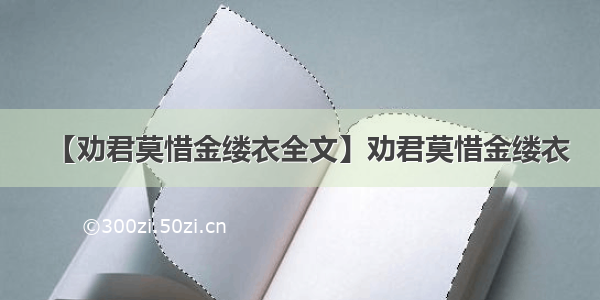 【劝君莫惜金缕衣全文】劝君莫惜金缕衣

©300zi.50zi.cn